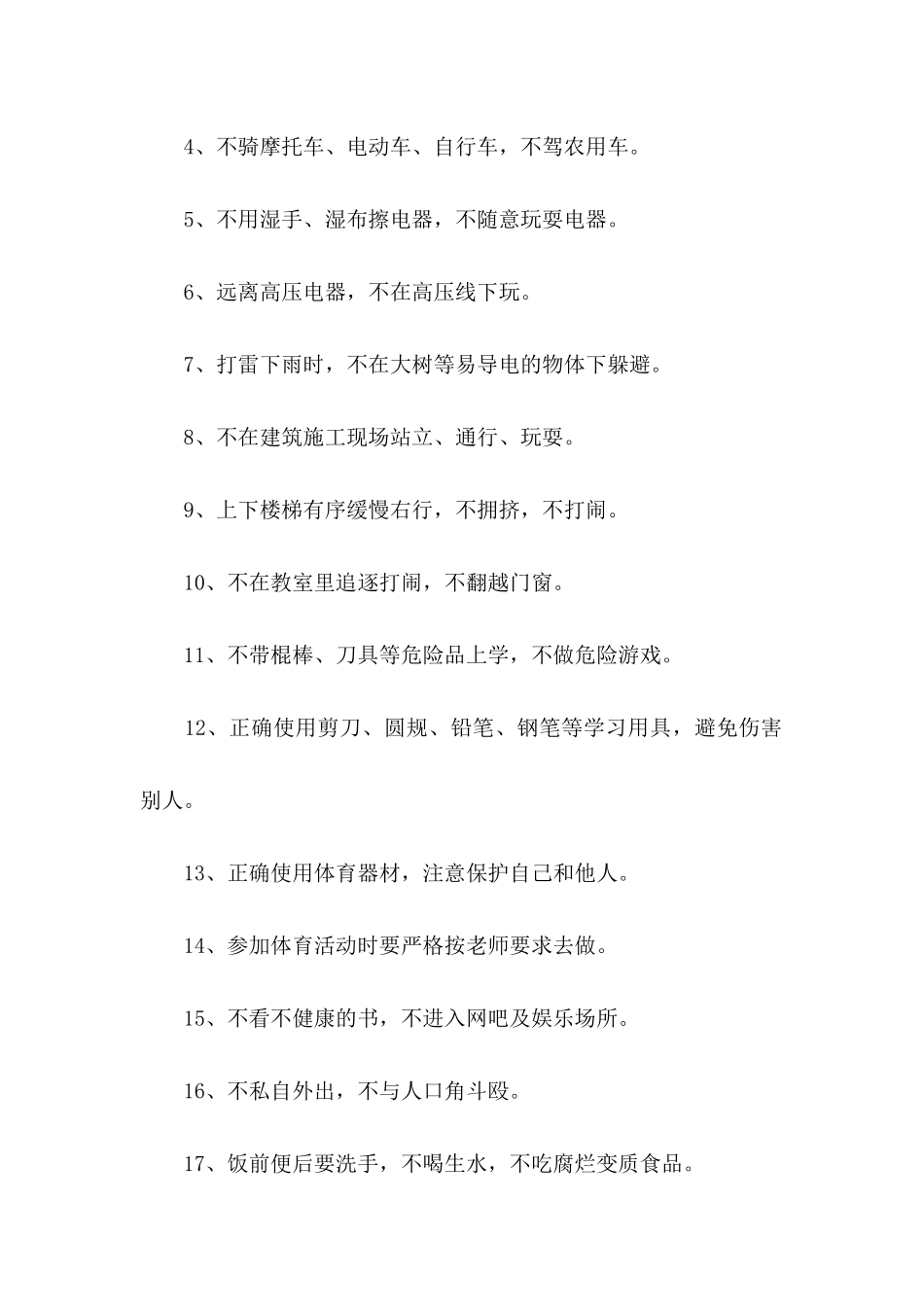 4、不骑摩托车、电动车、自行车，不驾农用车。

5、不用湿手、湿布擦电器，不随意玩耍电器。

6、远离高压电器，不在高压线下玩。

7、打雷下雨时，不在大树等易导电的物体下躲避。

8、不在建筑施工现场站立、通行、玩耍。

9、上下楼梯有序缓慢右行，不拥挤，不打闹。

10、不在教室里追逐打闹，不翻越门窗。

11、不带棍棒、刀具等危险品上学，不做危险游戏。

12、正确使用剪刀、圆规、铅笔、钢笔等学习用具，避免伤害别人。

13、正确使用体育器材，注意保护自己和他人。

14、参加体育活动时要严格按老师要求去做。

15、不看不健康的书，不进入网吧及娱乐场所。

16、不私自外出，不与人口角斗殴。

17、饭前便后要洗手，不喝生水，不吃腐烂变质食品。